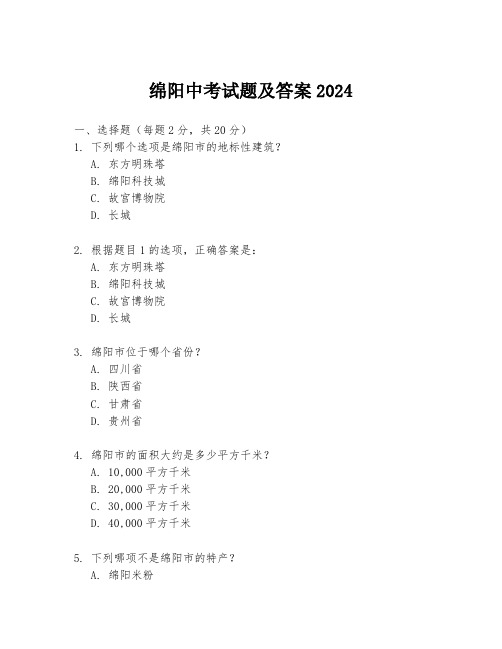 绵阳中考试题及答案 2024

一、选择题（每题 2 分，共 20 分）

1. 下列哪个选项是绵阳市的地标性建筑？
A. 东方明珠塔
B. 绵阳科技城
C. 故宫博物院
D. 长城

2. 根据题目 1 的选项，正确答案是：
A. 东方明珠塔
B. 绵阳科技城
C. 故宫博物院
D. 长城

3. 绵阳市位于哪个省份？
A. 四川省
B. 陕西省
C. 甘肃省
D. 贵州省

4. 绵阳市的面积大约是多少平方千米？
A. 10,000 平方千米
B. 20,000 平方千米
C. 30,000 平方千米
D. 40,000 平方千米

5. 下列哪项不是绵阳市的特产？
A. 绵阳米粉